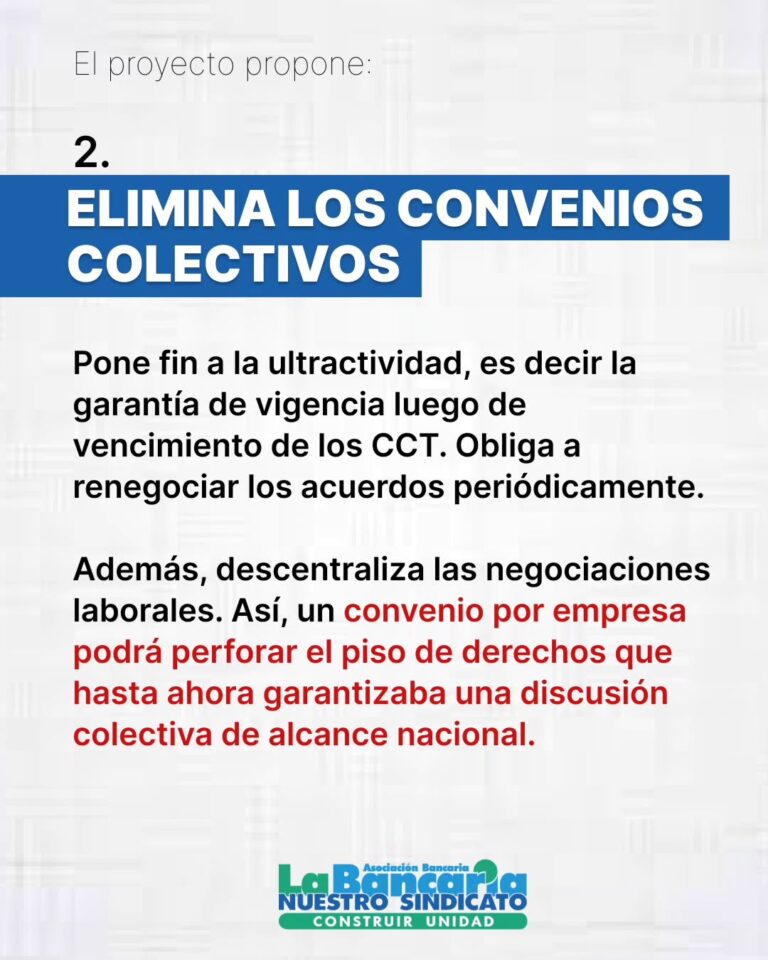 El proyecto propone:

2.

ELIMINA LOS CONVENIOS COLECTIVOS

Pone fin a la ultractividad, es decir la garantía de vigencia luego de vencimiento de los CCT. Obliga a renegociar los acuerdos periódicamente.

Además, descentraliza las negociaciones laborales. Así, un convenio por empresa podrá perforar el piso de derechos que hasta ahora garantizaba una discusión colectiva de alcance nacional.

Asociación Bancaria
La Bancaria
NUESTRO SINDICATO
CONSTRUIR UNIDAD